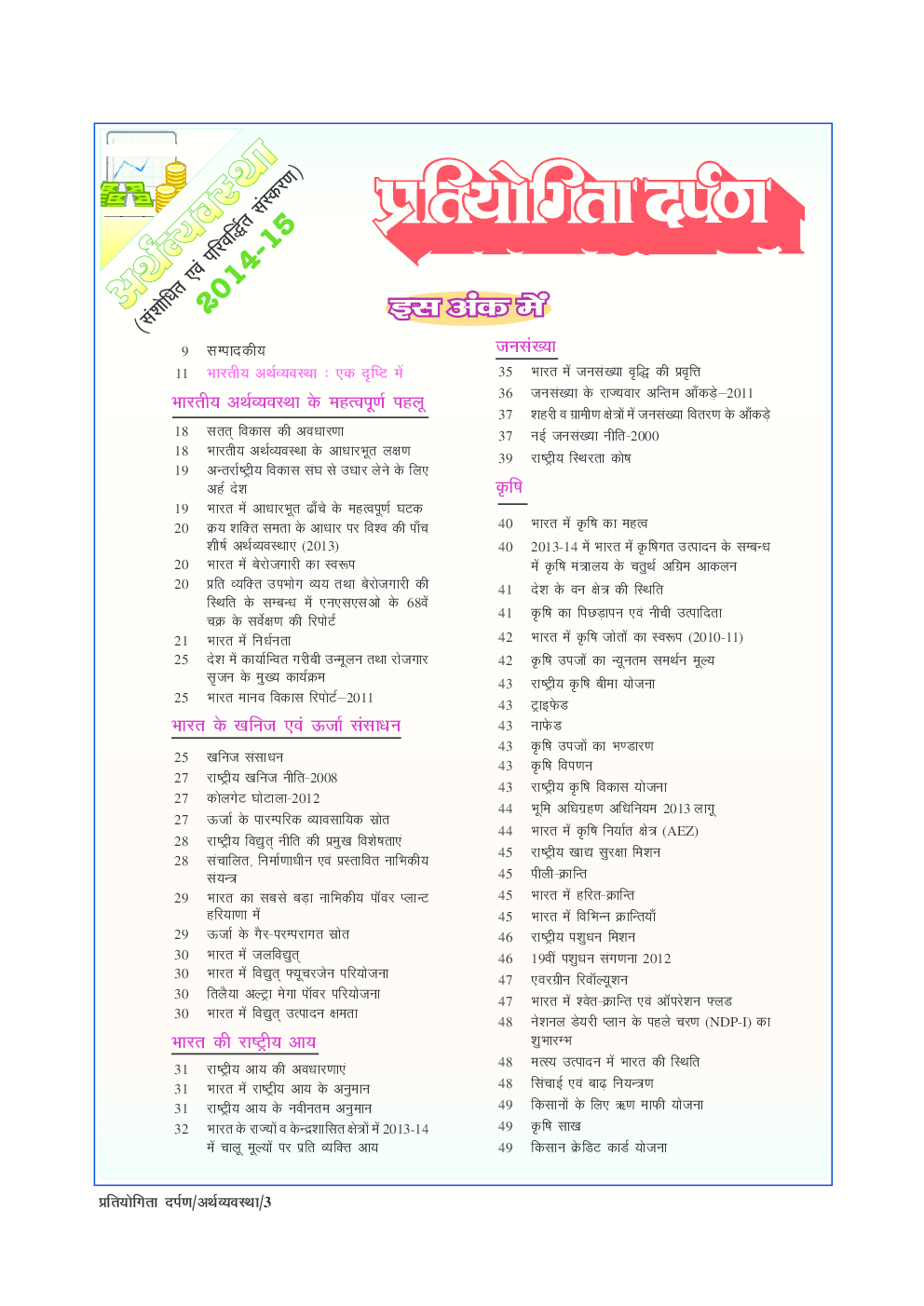 अर्थव्यवस्था
(संशोधित एवं परिवर्द्धित संस्करण)
2014-15

प्रतियोगिता दर्पण

इस अंक में

9 सम्पादकीय
11 भारतीय अर्थव्यवस्था : एक दृष्टि में

भारतीय अर्थव्यवस्था के महत्वपूर्ण पहलू

18 सतत् विकास की अवधारणा
18 भारतीय अर्थव्यवस्था के आधारभूत लक्षण
19 अन्तर्राष्ट्रीय विकास संघ से उधार लेने के लिए अर्ह देश
19 भारत में आधारभूत ढाँचे के महत्वपूर्ण घटक
20 क्रय शक्ति समता के आधार पर विश्व की पाँच शीर्ष अर्थव्यवस्थाएं (2013)
20 भारत में बेरोजगारी का स्वरूप
20 प्रति व्यक्ति उपभोग व्यय तथा बेरोजगारी की स्थिति के सम्बन्ध में एनएसएसओ के 68वें चक्र के सर्वेक्षण की रिपोर्ट
21 भारत में निर्धनता
25 देश में कार्यान्वित गरीबी उन्मूलन तथा रोजगार सृजन के मुख्य कार्यक्रम
25 भारत मानव विकास रिपोर्ट–2011

भारत के खनिज एवं ऊर्जा संसाधन

25 खनिज संसाधन
27 राष्ट्रीय खनिज नीति-2008
27 कोलगेट घोटाला-2012
27 ऊर्जा के पारम्परिक व्यावसायिक स्रोत
28 राष्ट्रीय विद्युत् नीति की प्रमुख विशेषताएं
28 संचालित, निर्माणाधीन एवं प्रस्तावित नाभिकीय संयन्त्र
29 भारत का सबसे बड़ा नाभिकीय पॉवर प्लान्ट हरियाणा में
29 ऊर्जा के गैर-परम्परागत स्रोत
30 भारत में जलविद्युत्
30 भारत में विद्युत् फ्यूचरजेन परियोजना
30 तिलैया अल्ट्रा मेगा पॉवर परियोजना
30 भारत में विद्युत् उत्पादन क्षमता

भारत की राष्ट्रीय आय

31 राष्ट्रीय आय की अवधारणाएं
31 भारत में राष्ट्रीय आय के अनुमान
31 राष्ट्रीय आय के नवीनतम अनुमान
32 भारत के राज्यों व केन्द्रशासित क्षेत्रों में 2013-14 में चालू मूल्यों पर प्रति व्यक्ति आय

जनसंख्या

35 भारत में जनसंख्या वृद्धि की प्रवृत्ति
36 जनसंख्या के राज्यवार अन्तिम आँकड़े–2011
37 शहरी व ग्रामीण क्षेत्रों में जनसंख्या वितरण के आँकड़े
37 नई जनसंख्या नीति-2000
39 राष्ट्रीय स्थिरता कोष

कृषि

40 भारत में कृषि का महत्व
40 2013-14 में भारत में कृषिगत उत्पादन के सम्बन्ध में कृषि मंत्रालय के चतुर्थ अग्रिम आकलन
41 देश के वन क्षेत्र की स्थिति
41 कृषि का पिछड़ापन एवं नीची उत्पादिता
42 भारत में कृषि जोतों का स्वरूप (2010-11)
42 कृषि उपजों का न्यूनतम समर्थन मूल्य
43 राष्ट्रीय कृषि बीमा योजना
43 ट्राइफेड
43 नाफेड
43 कृषि उपजों का भण्डारण
43 कृषि विपणन
43 राष्ट्रीय कृषि विकास योजना
44 भूमि अधिग्रहण अधिनियम 2013 लागू
44 भारत में कृषि निर्यात क्षेत्र (AEZ)
45 राष्ट्रीय खाद्य सुरक्षा मिशन
45 पीली-क्रान्ति
45 भारत में हरित-क्रान्ति
45 भारत में विभिन्न क्रान्तियाँ
46 राष्ट्रीय पशुधन मिशन
46 19वीं पशुधन संगणना 2012
47 एवरग्रीन रिवॉल्यूशन
47 भारत में श्वेत-क्रान्ति एवं ऑपरेशन फ्लड
48 नेशनल डेयरी प्लान के पहले चरण (NDP-I) का शुभारम्भ
48 मत्स्य उत्पादन में भारत की स्थिति
48 सिंचाई एवं बाढ़ नियन्त्रण
49 किसानों के लिए ऋण माफी योजना
49 कृषि साख
49 किसान क्रेडिट कार्ड योजना

प्रतियोगिता दर्पण/अर्थव्यवस्था/3